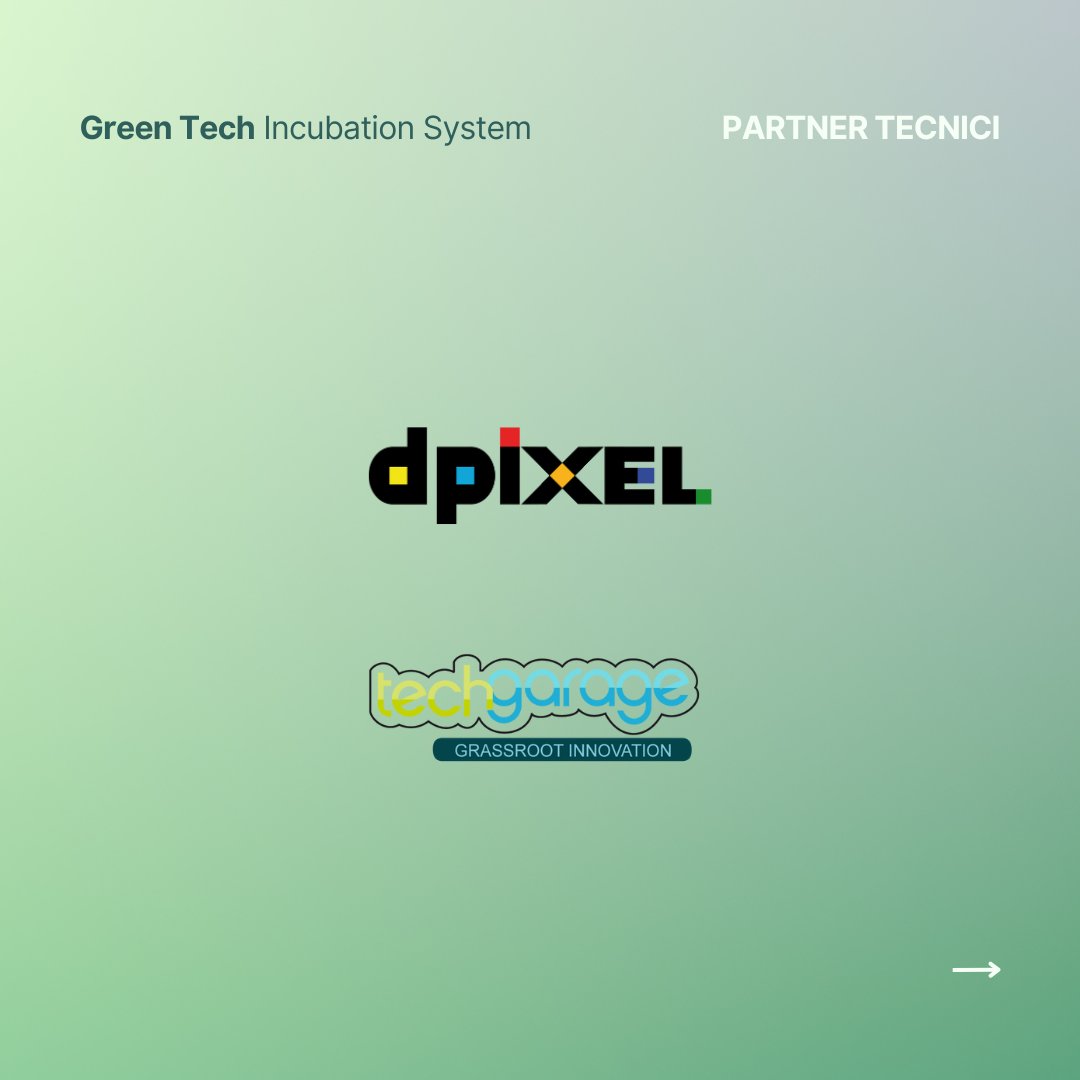 Green Tech Incubation System

PARTNER TECNICI

dpixel

techgarage
GRASSROOT INNOVATION